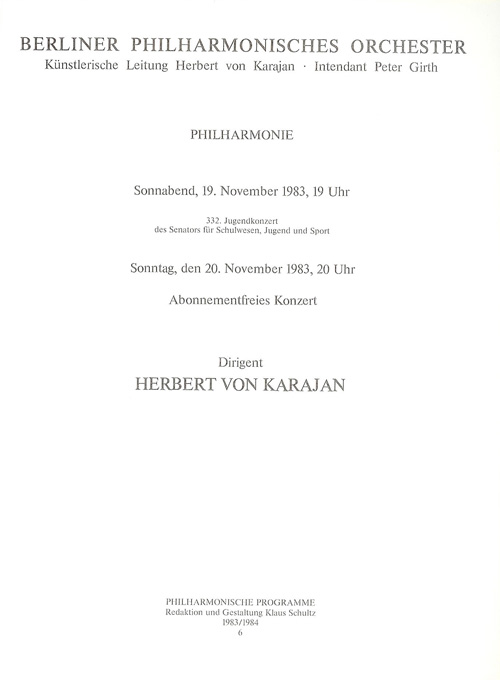 BERLINER PHILHARMONISCHES ORCHESTER
Künstlerische Leitung Herbert von Karajan · Intendant Peter Girth

PHILHARMONIE

Sonnabend, 19. November 1983, 19 Uhr

332. Jugendkonzert
des Senators für Schulwesen, Jugend und Sport

Sonntag, den 20. November 1983, 20 Uhr

Abonnementfreies Konzert

Dirigent
HERBERT VON KARAJAN

PHILHARMONISCHE PROGRAMME
Redaktion und Gestaltung Klaus Schultz
1983/1984
6